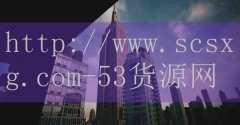 http://www.scsxg.com-53货源网